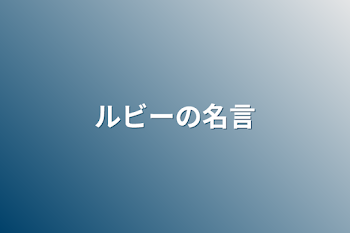 ルビーの名言